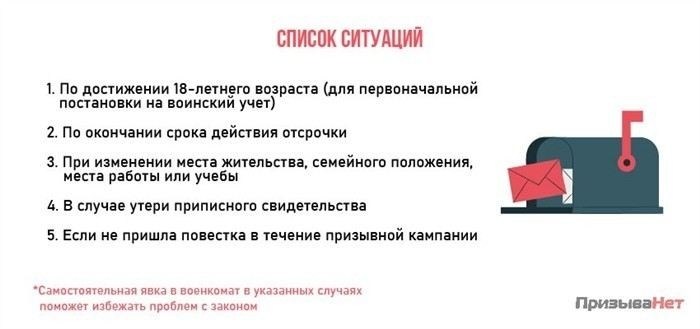 СПИСОК СИТУАЦИЙ

1. По достижении 18-летнего возраста (для первоначальной постановки на воинский учет)

2. По окончании срока действия отсрочки

3. При изменении места жительства, семейного положения, места работы или учебы

4. В случае утери приписного свидетельства

5. Если не пришла повестка в течение призывной кампании

*Самостоятельная явка в военкомат в указанных случаях поможет избежать проблем с законом

ПризываНет